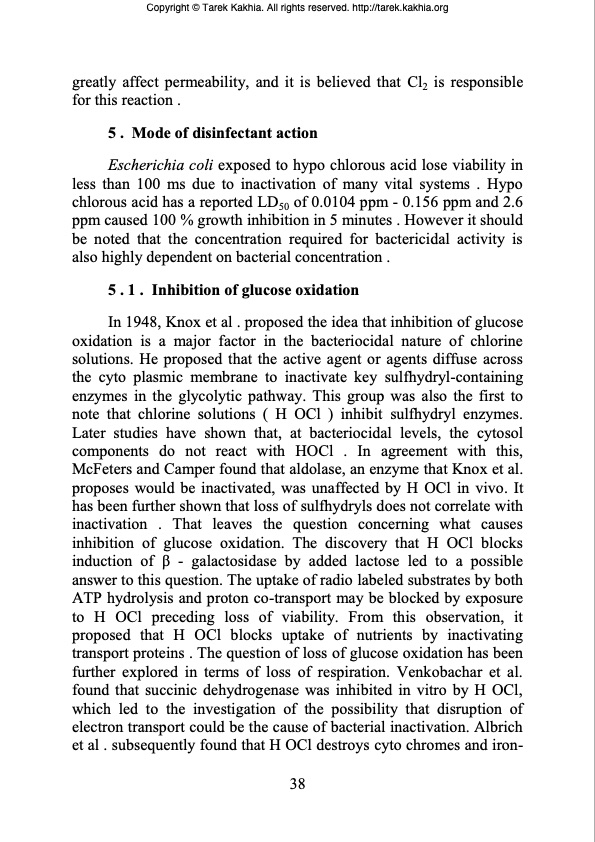 Copyright © Tarek Kakhia. All rights reserved. http://tarek.kakhia.org

greatly affect permeability, and it is believed that $Cl_2$ is responsible for this reaction .

5 . Mode of disinfectant action

Escherichia coli exposed to hypo chlorous acid lose viability in less than 100 ms due to inactivation of many vital systems . Hypo chlorous acid has a reported $LD_{50}$ of 0.0104 ppm - 0.156 ppm and 2.6 ppm caused 100 % growth inhibition in 5 minutes . However it should be noted that the concentration required for bactericidal activity is also highly dependent on bacterial concentration .

5 . 1 . Inhibition of glucose oxidation

In 1948, Knox et al . proposed the idea that inhibition of glucose oxidation is a major factor in the bacteriocidal nature of chlorine solutions. He proposed that the active agent or agents diffuse across the cyto plasmic membrane to inactivate key sulfhydryl-containing enzymes in the glycolytic pathway. This group was also the first to note that chlorine solutions ( H OCl ) inhibit sulfhydryl enzymes. Later studies have shown that, at bacteriocidal levels, the cytosol components do not react with HOCl . In agreement with this, McFeters and Camper found that aldolase, an enzyme that Knox et al. proposes would be inactivated, was unaffected by H OCl in vivo. It has been further shown that loss of sulfhydryls does not correlate with inactivation . That leaves the question concerning what causes inhibition of glucose oxidation. The discovery that H OCl blocks induction of β - galactosidase by added lactose led to a possible answer to this question. The uptake of radio labeled substrates by both ATP hydrolysis and proton co-transport may be blocked by exposure to H OCl preceding loss of viability. From this observation, it proposed that H OCl blocks uptake of nutrients by inactivating transport proteins . The question of loss of glucose oxidation has been further explored in terms of loss of respiration. Venkobachar et al. found that succinic dehydrogenase was inhibited in vitro by H OCl, which led to the investigation of the possibility that disruption of electron transport could be the cause of bacterial inactivation. Albrich et al . subsequently found that H OCl destroys cyto chromes and iron-

38